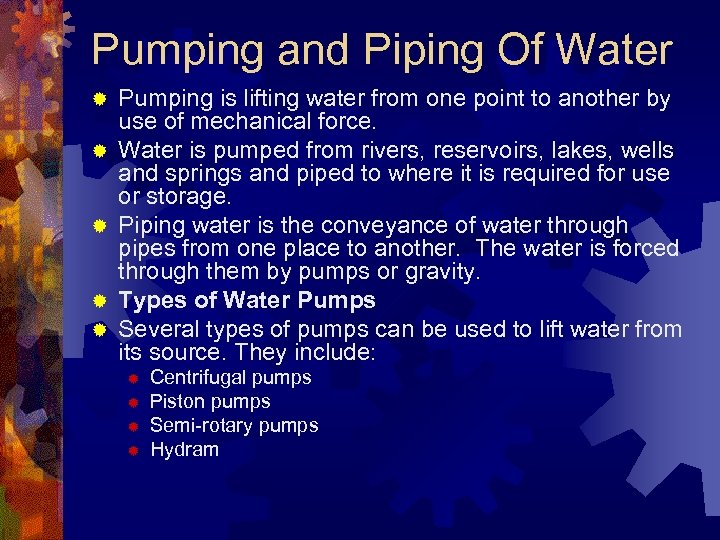 Pumping and Piping Of Water

• Pumping is lifting water from one point to another by use of mechanical force.
• Water is pumped from rivers, reservoirs, lakes, wells and springs and piped to where it is required for use or storage.
• Piping water is the conveyance of water through pipes from one place to another. The water is forced through them by pumps or gravity.
• Types of Water Pumps
• Several types of pumps can be used to lift water from its source. They include:
• Centrifugal pumps
• Piston pumps
• Semi-rotary pumps
• Hydram